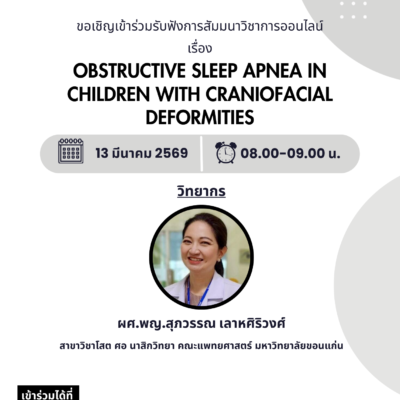 ขอเชิญเข้าร่วมรับฟังการสัมมนาวิชาการออนไลน์
เรื่อง

OBSTRUCTIVE SLEEP APNEA IN CHILDREN WITH CRANIOFACIAL DEFORMITIES

13 มีนาคม 2569

08.00-09.00 น.

วิทยากร

ผศ.พญ.สุภวรรณ เลาหศิริวงศ์

สาขาวิชาโสต ศอ นาสิกวิทยา คณะแพทยศาสตร์ มหาวิทยาลัยขอนแก่น

เข้าร่วมได้ที่